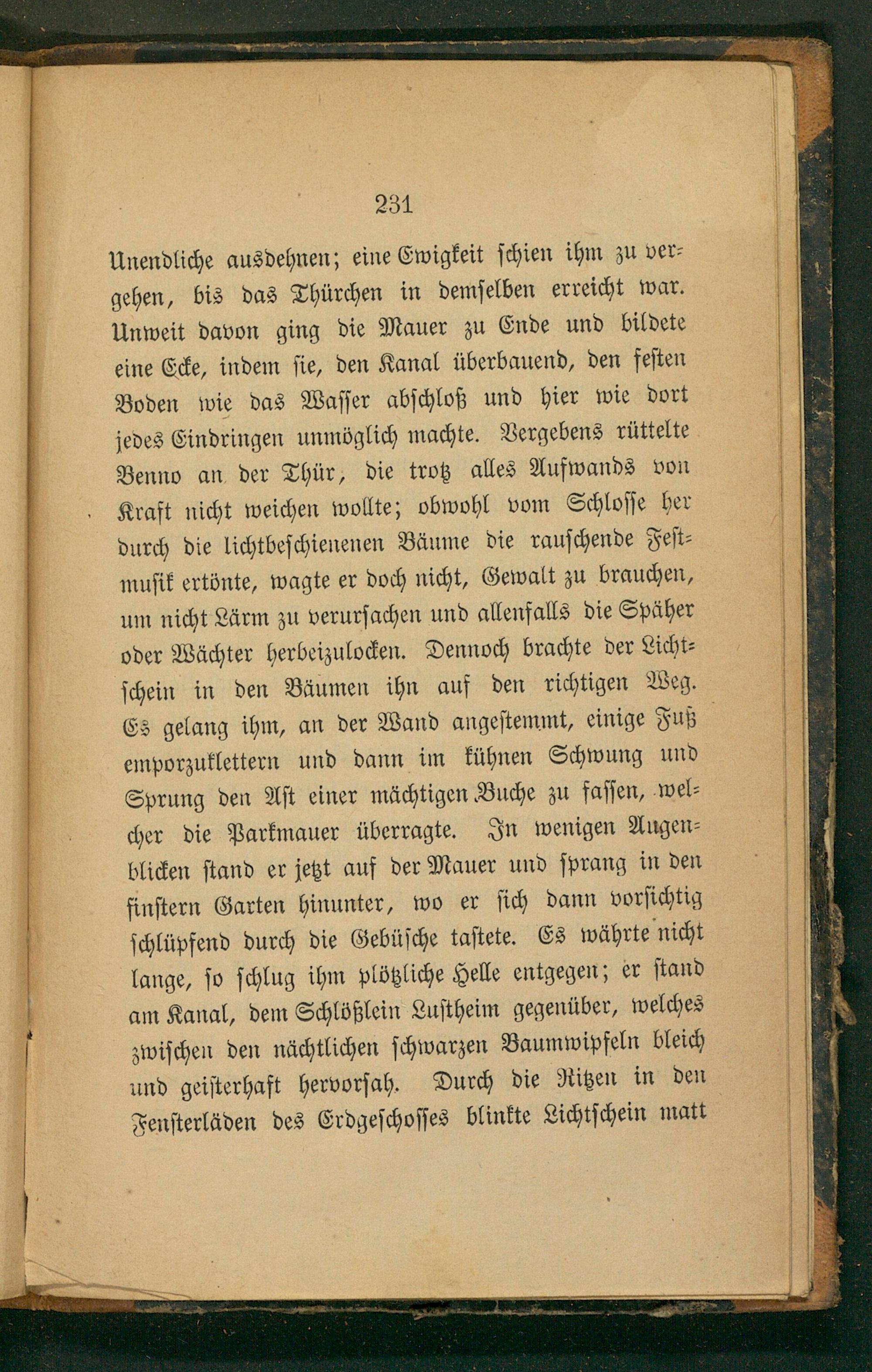 231

Unendliche ausdehnen; eine Ewigkeit schien ihm zu vergehen, bis das Thürchen in demselben erreicht war. Unweit davon ging die Mauer zu Ende und bildete eine Ecke, indem sie, den Kanal überbauend, den festen Boden wie das Wasser abschloß und hier wie dort jedes Eindringen unmöglich machte. Vergebens rüttelte Benno an der Thür, die trotz alles Aufwands von Kraft nicht weichen wollte; obwohl vom Schlosse her durch die lichtbeschienenen Bäume die rauschende Festmusik ertönte, wagte er doch nicht, Gewalt zu brauchen, um nicht Lärm zu verursachen und allenfalls die Späher oder Wächter herbeizulocken. Dennoch brachte der Lichtschein in den Bäumen ihn auf den richtigen Weg. Es gelang ihm, an der Wand angestemmt, einige Fuß emporzuklettern und dann im kühnen Schwung und Sprung den Ast einer mächtigen Buche zu fassen, welcher die Parkmauer überragte. In wenigen Augenblicken stand er jetzt auf der Mauer und sprang in den finstern Garten hinunter, wo er sich dann vorsichtig schlüpfend durch die Gebüsche tastete. Es währte nicht lange, so schlug ihm plötzliche Helle entgegen; er stand am Kanal, dem Schlößlein Lustheim gegenüber, welches zwischen den nächtlichen schwarzen Baumwipfeln bleich und geisterhaft hervorsah. Durch die Ritzen in den Fensterläden des Erdgeschosses blinkte Lichtschein matt